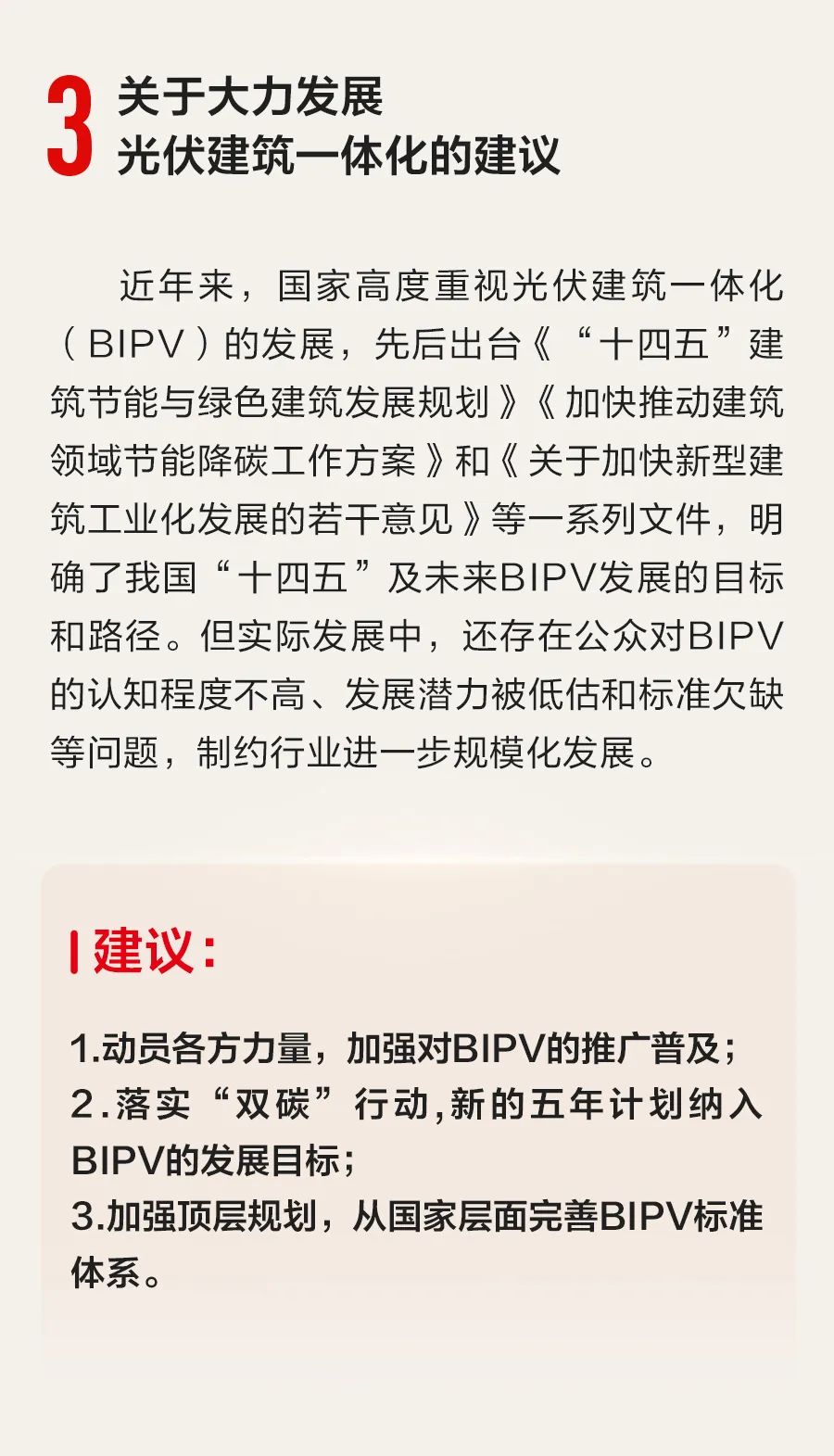 3 关于大力发展
光伏建筑一体化的建议

近年来，国家高度重视光伏建筑一体化（BIPV）的发展，先后出台《“十四五”建筑节能与绿色建筑发展规划》《加快推动建筑领域节能降碳工作方案》和《关于加快新型建筑工业化发展的若干意见》等一系列文件，明确了我国“十四五”及未来BIPV发展的目标和路径。但实际发展中，还存在公众对BIPV的认知程度不高、发展潜力被低估和标准欠缺等问题，制约行业进一步规模化发展。

建议：

1.动员各方力量，加强对BIPV的推广普及；
2.落实“双碳”行动，新的五年计划纳入BIPV的发展目标；
3.加强顶层规划，从国家层面完善BIPV标准体系。